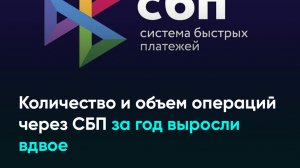 сбп
система быстрых платежей

Количество и объем операций через СБП за год выросли вдвое